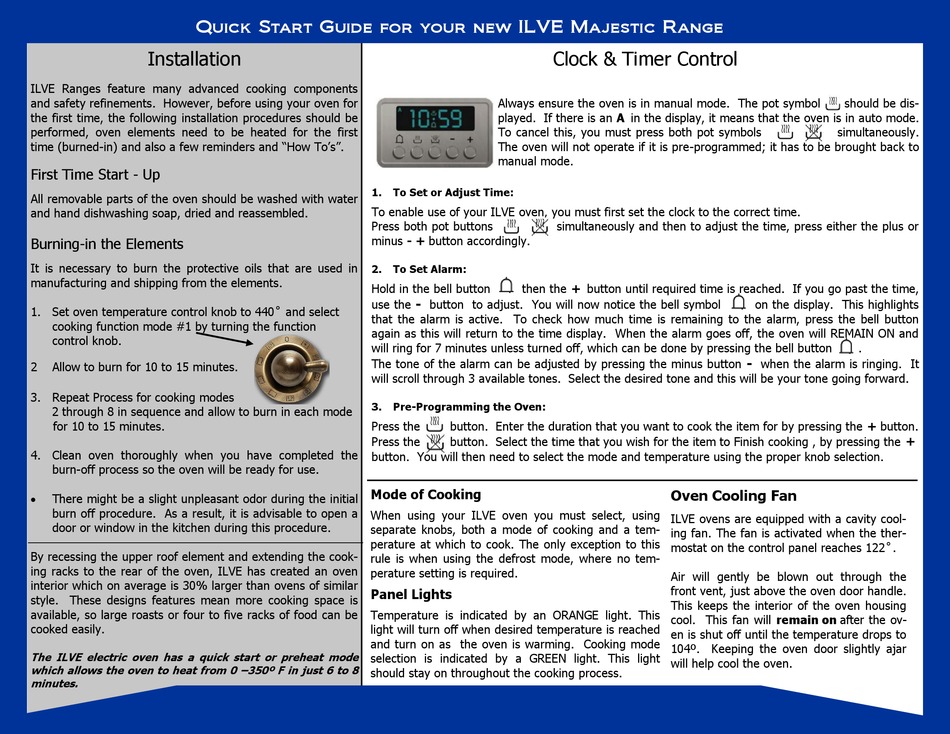 Quick Start Guide for your new ILVE Majestic Range

Installation

ILVE Ranges feature many advanced cooking components and safety refinements. However, before using your oven for the first time, the following installation procedures should be performed, oven elements need to be heated for the first time (burned-in) and also a few reminders and "How To's".

First Time Start - Up

All removable parts of the oven should be washed with water and hand dishwashing soap, dried and reassembled.

Burning-in the Elements

It is necessary to burn the protective oils that are used in manufacturing and shipping from the elements.

1. Set oven temperature control knob to 440˚ and select cooking function mode #1 by turning the function control knob.

2 Allow to burn for 10 to 15 minutes.

3. Repeat Process for cooking modes 2 through 8 in sequence and allow to burn in each mode for 10 to 15 minutes.

4. Clean oven thoroughly when you have completed the burn-off process so the oven will be ready for use.

• There might be a slight unpleasant odor during the initial burn off procedure. As a result, it is advisable to open a door or window in the kitchen during this procedure.

By recessing the upper roof element and extending the cooking racks to the rear of the oven, ILVE has created an oven interior which on average is 30% larger than ovens of similar style. These designs features mean more cooking space is available, so large roasts or four to five racks of food can be cooked easily.

The ILVE electric oven has a quick start or preheat mode which allows the oven to heat from 0 –350º F in just 6 to 8 minutes.

Clock & Timer Control

10:59

Always ensure the oven is in manual mode. The pot symbol should be displayed. If there is an A in the display, it means that the oven is in auto mode. To cancel this, you must press both pot symbols simultaneously. The oven will not operate if it is pre-programmed; it has to be brought back to manual mode.

1. To Set or Adjust Time:

To enable use of your ILVE oven, you must first set the clock to the correct time. Press both pot buttons simultaneously and then to adjust the time, press either the plus or minus - + button accordingly.

2. To Set Alarm:

Hold in the bell button then the + button until required time is reached. If you go past the time, use the - button to adjust. You will now notice the bell symbol on the display. This highlights that the alarm is active. To check how much time is remaining to the alarm, press the bell button again as this will return to the time display. When the alarm goes off, the oven will REMAIN ON and will ring for 7 minutes unless turned off, which can be done by pressing the bell button .
The tone of the alarm can be adjusted by pressing the minus button - when the alarm is ringing. It will scroll through 3 available tones. Select the desired tone and this will be your tone going forward.

3. Pre-Programming the Oven:

Press the button. Enter the duration that you want to cook the item for by pressing the + button. Press the button. Select the time that you wish for the item to Finish cooking , by pressing the + button. You will then need to select the mode and temperature using the proper knob selection.

Mode of Cooking

When using your ILVE oven you must select, using separate knobs, both a mode of cooking and a temperature at which to cook. The only exception to this rule is when using the defrost mode, where no temperature setting is required.

Panel Lights

Temperature is indicated by an ORANGE light. This light will turn off when desired temperature is reached and turn on as the oven is warming. Cooking mode selection is indicated by a GREEN light. This light should stay on throughout the cooking process.

Oven Cooling Fan

ILVE ovens are equipped with a cavity cooling fan. The fan is activated when the thermostat on the control panel reaches 122˚.

Air will gently be blown out through the front vent, just above the oven door handle. This keeps the interior of the oven housing cool. This fan will remain on after the oven is shut off until the temperature drops to 104º. Keeping the oven door slightly ajar will help cool the oven.